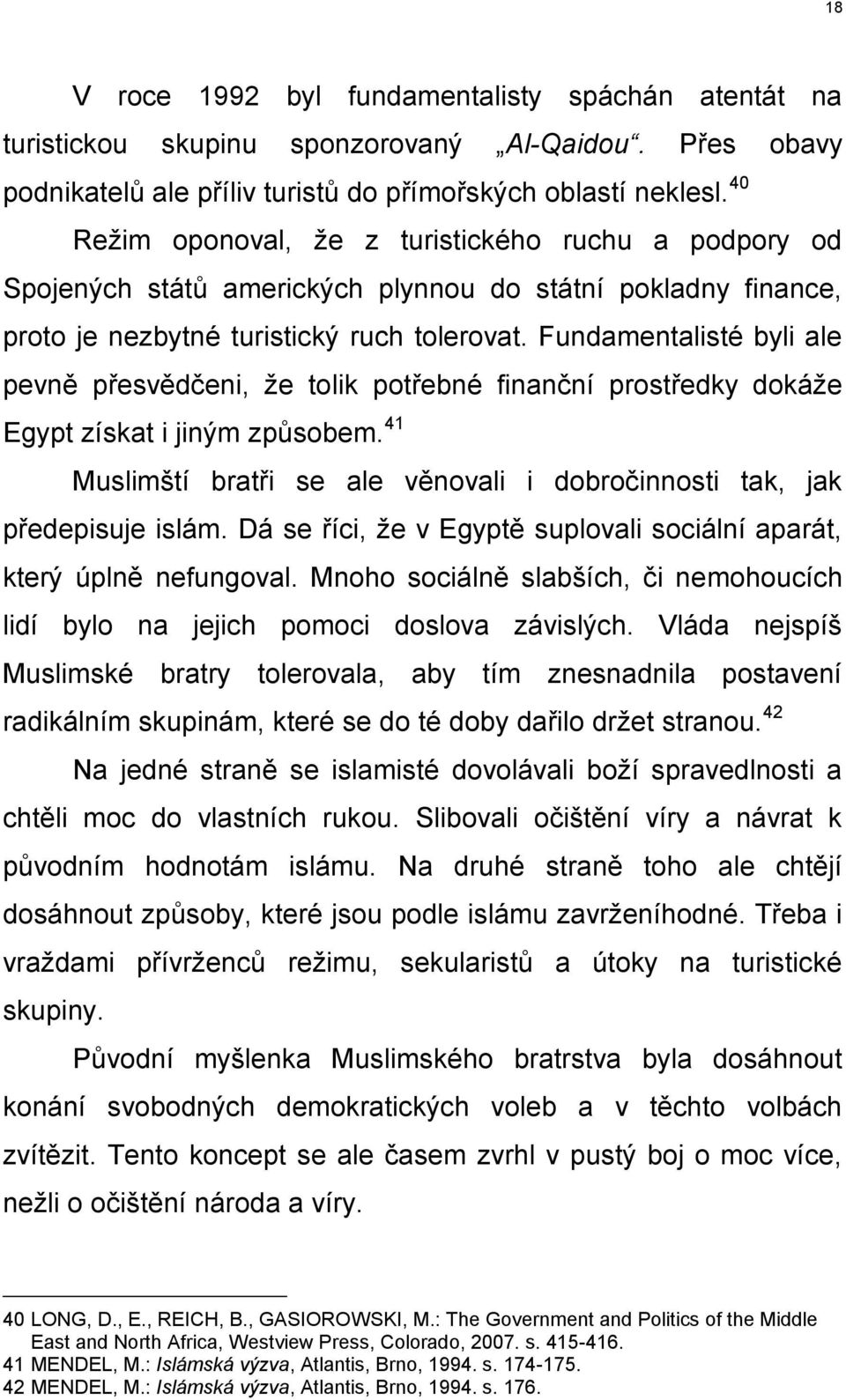 18

V roce 1992 byl fundamentalisty spáchán atentát na turistickou skupinu sponzorovaný „Al-Qaidou“. Přes obavy podnikatelů ale příliv turistů do přímořských oblastí neklesl.$^{40}$

Režim oponoval, že z turistického ruchu a podpory od Spojených států amerických plynnou do státní pokladny finance, proto je nezbytné turistický ruch tolerovat. Fundamentalisté byli ale pevně přesvědčeni, že tolik potřebné finanční prostředky dokáže Egypt získat i jiným způsobem.$^{41}$

Muslimští bratři se ale věnovali i dobročinnosti tak, jak předepisuje islám. Dá se říci, že v Egyptě suplovali sociální aparát, který úplně nefungoval. Mnoho sociálně slabších, či nemohoucích lidí bylo na jejich pomoci doslova závislých. Vláda nejspíš Muslimské bratry tolerovala, aby tím znesnadnila postavení radikálním skupinám, které se do té doby dařilo držet stranou.$^{42}$

Na jedné straně se islamisté dovolávali boží spravedlnosti a chtěli moc do vlastních rukou. Slibovali očištění víry a návrat k původním hodnotám islámu. Na druhé straně toho ale chtějí dosáhnout způsoby, které jsou podle islámu zavrženíhodné. Třeba i vraždami přívrženců režimu, sekularistů a útoky na turistické skupiny.

Původní myšlenka Muslimského bratrstva byla dosáhnout konání svobodných demokratických voleb a v těchto volbách zvítězit. Tento koncept se ale časem zvrhl v pustý boj o moc více, nežli o očištění národa a víry.

40 LONG, D., E., REICH, B., GASIOROWSKI, M.: The Government and Politics of the Middle East and North Africa, Westview Press, Colorado, 2007. s. 415-416.
41 MENDEL, M.: Islámská výzva, Atlantis, Brno, 1994. s. 174-175.
42 MENDEL, M.: Islámská výzva, Atlantis, Brno, 1994. s. 176.